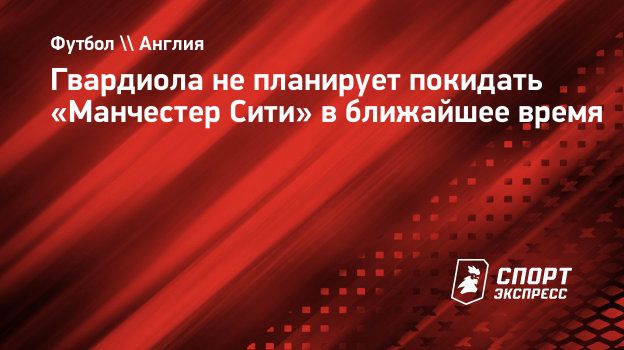 Футбол \\ Англия

Гвардиола не планирует покидать «Манчестер Сити» в ближайшее время

СПОРТ
ЭКСПРЕСС